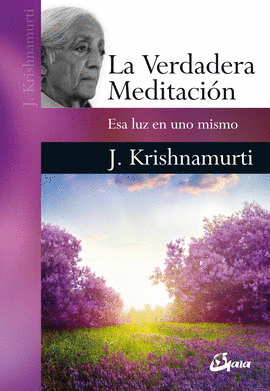 J. Krishnamurti

La Verdadera Meditación

Esa luz en uno mismo

J. Krishnamurti

Gaia